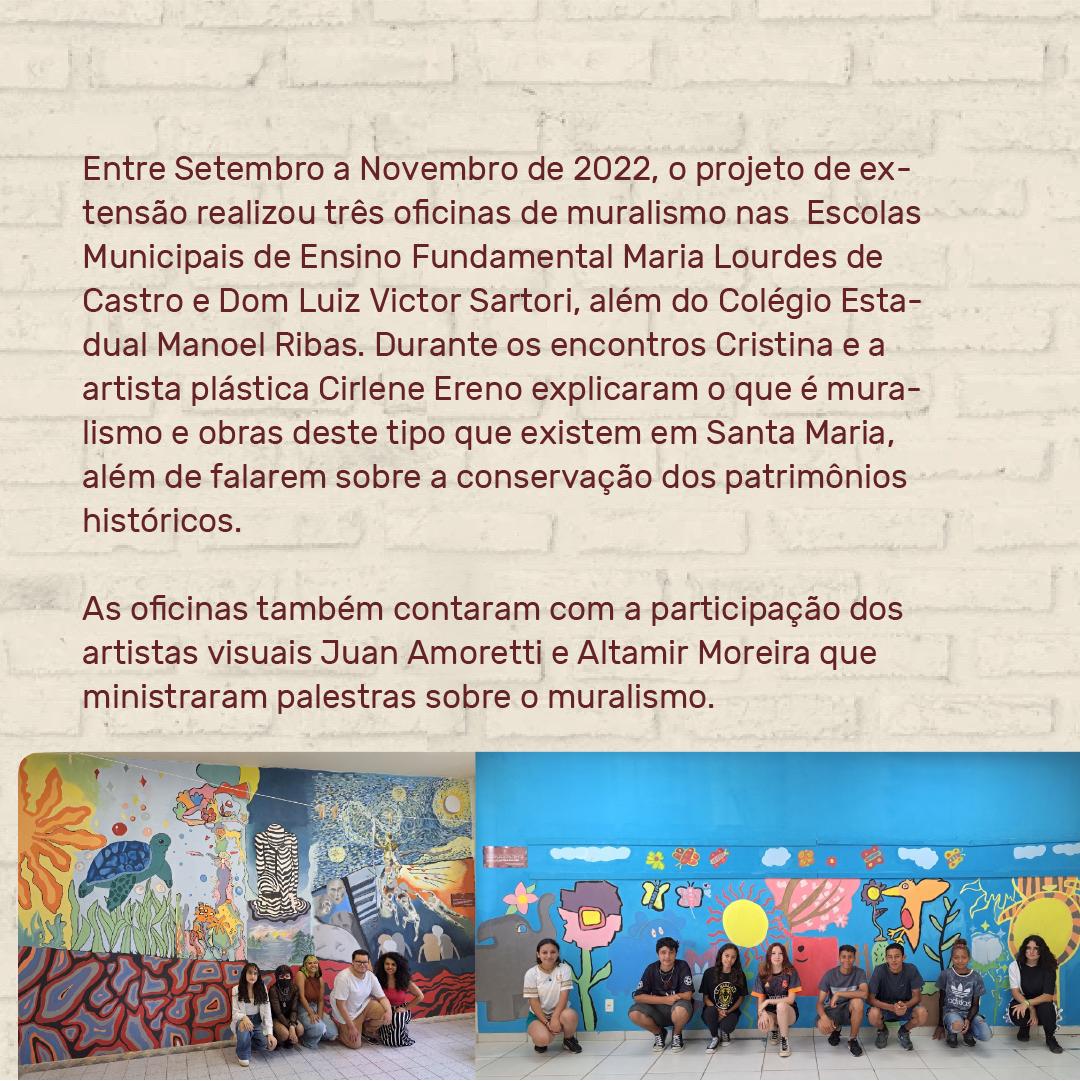 Entre Setembro a Novembro de 2022, o projeto de extensão realizou três oficinas de muralismo nas Escolas Municipais de Ensino Fundamental Maria Lourdes de Castro e Dom Luiz Victor Sartori, além do Colégio Estadual Manoel Ribas. Durante os encontros Cristina e a artista plástica Cirlene Ereno explicaram o que é muralismo e obras deste tipo que existem em Santa Maria, além de falarem sobre a conservação dos patrimônios históricos.

As oficinas também contaram com a participação dos artistas visuais Juan Amoretti e Altamir Moreira que ministraram palestras sobre o muralismo.